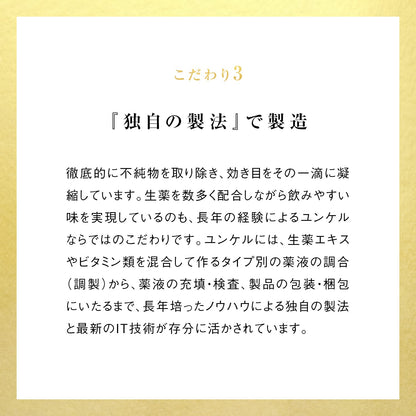 こだわり3

『独自の製法』で製造

徹底的に不純物を取り除き、効き目をその一滴に凝縮しています。生薬を数多く配合しながら飲みやすい味を実現しているのも、長年の経験によるユンケルならではのこだわりです。ユンケルには、生薬エキスやビタミン類を混合して作るタイプ別の薬液の調合（調製）から、薬液の充填・検査、製品の包装・梱包にいたるまで、長年培ったノウハウによる独自の製法と最新のIT技術が存分に活かされています。